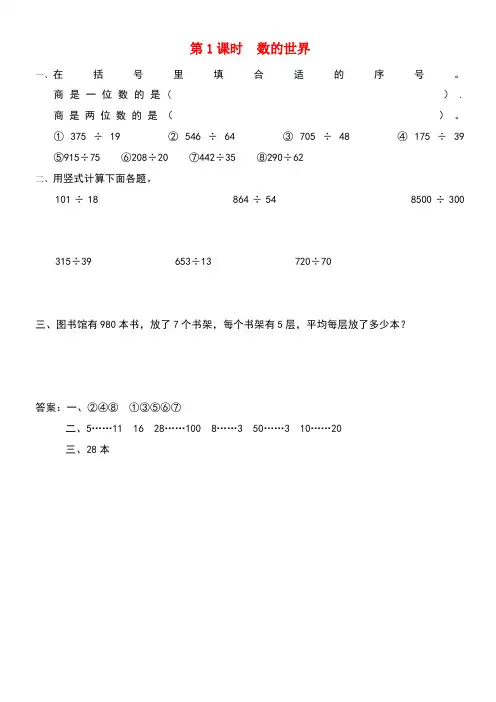 第 1 课时　数的世界

一、在括号里填合适的序号。
商是一位数的是（　　　　　　　　　　　　　　　　　　　）.
商是两位数的是（　　　　　　　　　　　　　　　　　　　）。
① 375 ÷ 19　② 546 ÷ 64　③ 705 ÷ 48　④ 175 ÷ 39
⑤915÷75　⑥208÷20　⑦442÷35　⑧290÷62

二、用竖式计算下面各题。
101 ÷ 18　864 ÷ 54　8500 ÷ 300
315÷39　653÷13　720÷70

三、图书馆有 980 本书，放了 7 个书架，每个书架有 5 层，平均每层放了多少本？

答案：一、②④⑧　①③⑤⑥⑦
二、5……11　16　28……100　8……3　50……3　10……20
三、28 本